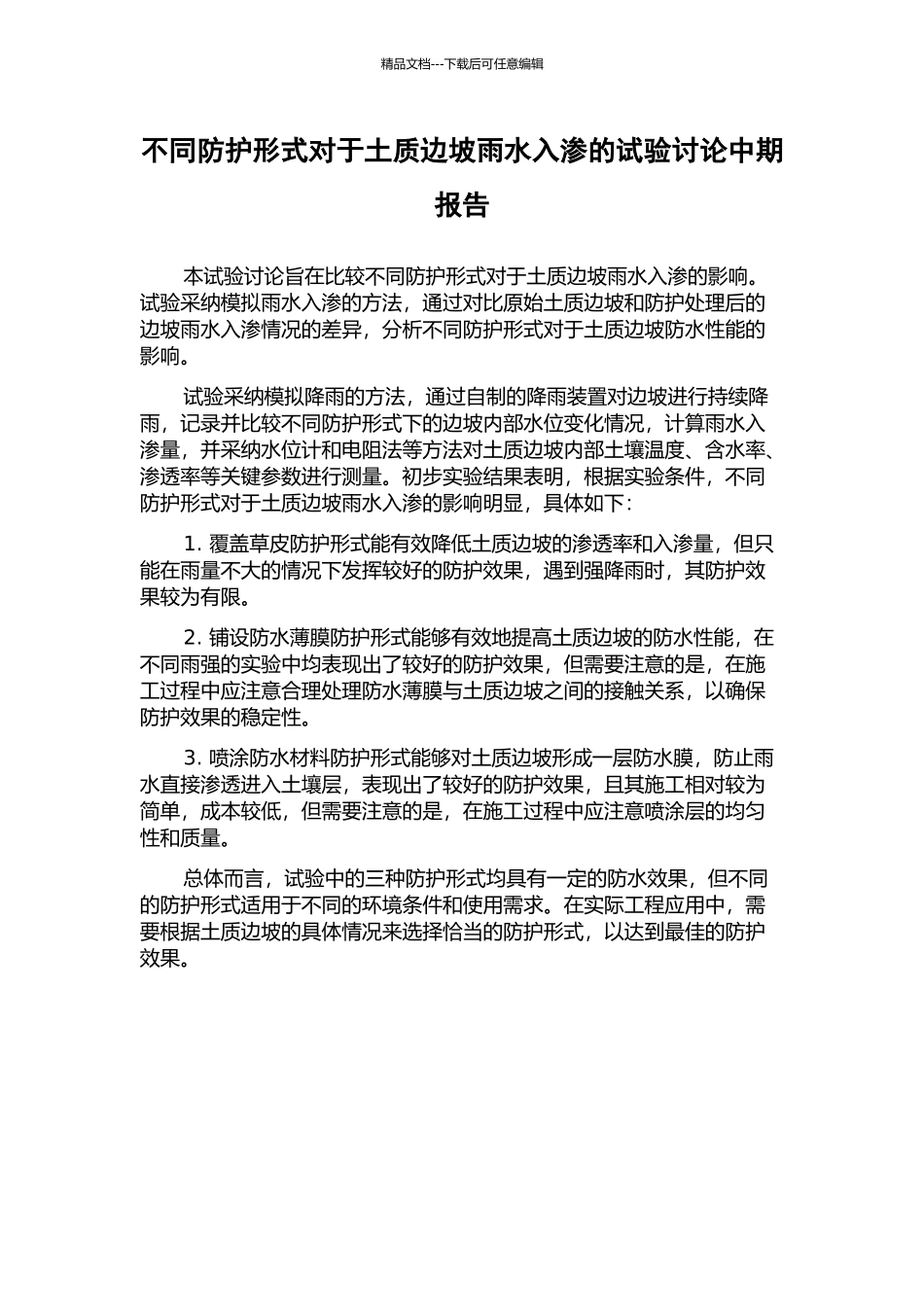 精品文档---下载后可任意编辑

不同防护形式对于土质边坡雨水入渗的试验讨论中期报告

本试验讨论旨在比较不同防护形式对于土质边坡雨水入渗的影响。试验采纳模拟雨水入渗的方法，通过对比原始土质边坡和防护处理后的边坡雨水入渗情况的差异，分析不同防护形式对于土质边坡防水性能的影响。

试验采纳模拟降雨的方法，通过自制的降雨装置对边坡进行持续降雨，记录并比较不同防护形式下的边坡内部水位变化情况，计算雨水入渗量，并采纳水位计和电阻法等方法对土质边坡内部土壤温度、含水率、渗透率等关键参数进行测量。初步实验结果表明，根据实验条件，不同防护形式对于土质边坡雨水入渗的影响明显，具体如下：

1. 覆盖草皮防护形式能有效降低土质边坡的渗透率和入渗量，但只能在雨量不大的情况下发挥较好的防护效果，遇到强降雨时，其防护效果较为有限。

2. 铺设防水薄膜防护形式能够有效地提高土质边坡的防水性能，在不同雨强的实验中均表现出了较好的防护效果，但需要注意的是，在施工过程中应注意合理处理防水薄膜与土质边坡之间的接触关系，以确保防护效果的稳定性。

3. 喷涂防水材料防护形式能够对土质边坡形成一层防水膜，防止雨水直接渗透进入土壤层，表现出了较好的防护效果，且其施工相对较为简单，成本较低，但需要注意的是，在施工过程中应注意喷涂层的均匀性和质量。

总体而言，试验中的三种防护形式均具有一定的防水效果，但不同的防护形式适用于不同的环境条件和使用需求。在实际工程应用中，需要根据土质边坡的具体情况来选择恰当的防护形式，以达到最佳的防护效果。